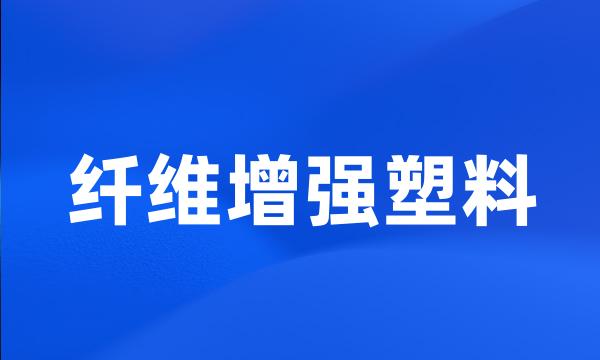 纤维增强塑料